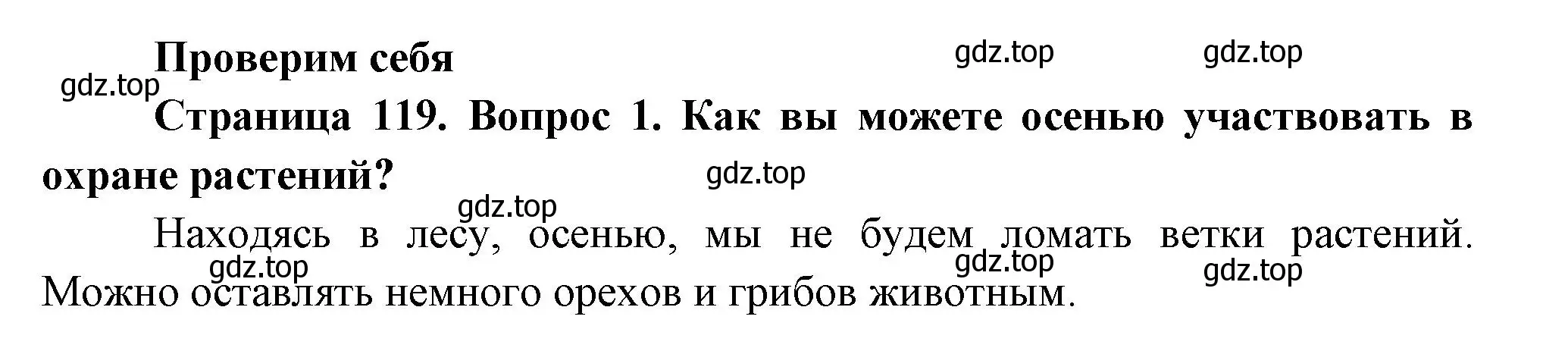 Проверим себя

gdz.top gdz.top gdz.top

Страница 119. Вопрос 1. Как вы можете осенью участвовать в охране растений?

gdz.top gdz.top

Находясь в лесу, осенью, мы не будем ломать ветки растений. Можно оставлять немного орехов и грибов животным.

gdz.top gdz.top gdz.top